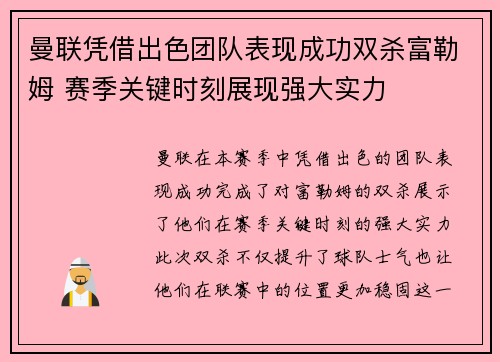 曼联凭借出色团队表现成功双杀富勒姆 赛季关键时刻展现强大实力

曼联在本赛季中凭借出色的团队表现成功完成了对富勒姆的双杀展示了他们在赛季关键时刻的强大实力此次双杀不仅提升了球队士气也让他们在联赛中的位置更加稳固这一